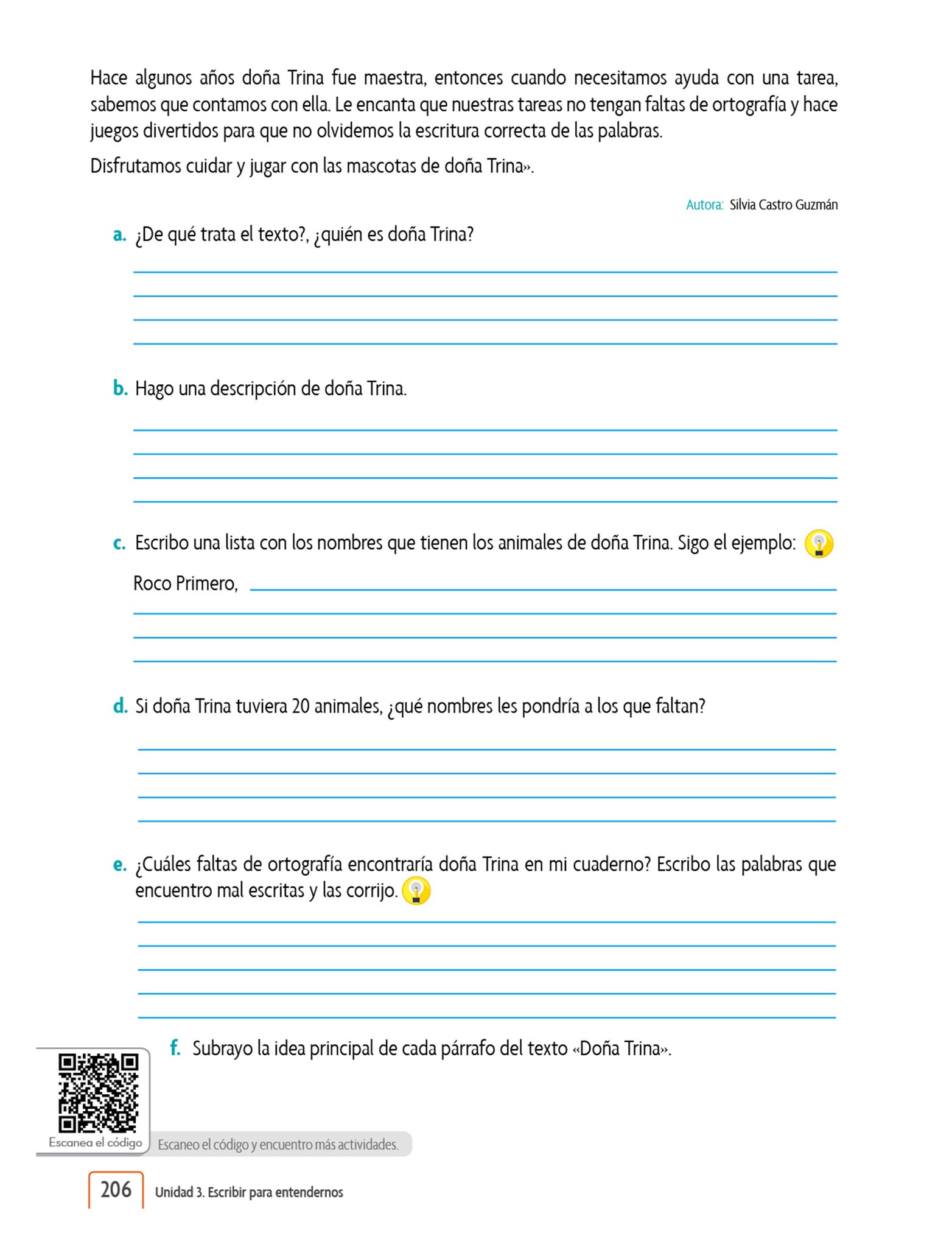 Hace algunos años doña Trina fue maestra, entonces cuando necesitamos ayuda con una tarea, sabemos que contamos con ella. Le encanta que nuestras tareas no tengan faltas de ortografía y hace juegos divertidos para que no olvidemos la escritura correcta de las palabras.

Disfrutamos cuidar y jugar con las mascotas de doña Trina».

Autora: Silvia Castro Guzmán

a. ¿De qué trata el texto?, ¿quién es doña Trina?

b. Hago una descripción de doña Trina.

c. Escribo una lista con los nombres que tienen los animales de doña Trina. Sigo el ejemplo:

Roco Primero,

d. Si doña Trina tuviera 20 animales, ¿qué nombres les pondría a los que faltan?

e. ¿Cuáles faltas de ortografía encontraría doña Trina en mi cuaderno? Escribo las palabras que encuentro mal escritas y las corrijo.

f. Subrayo la idea principal de cada párrafo del texto «Doña Trina».

Escanea el código

Escaneo el código y encuentro más actividades.

206 Unidad 3. Escribir para entendernos